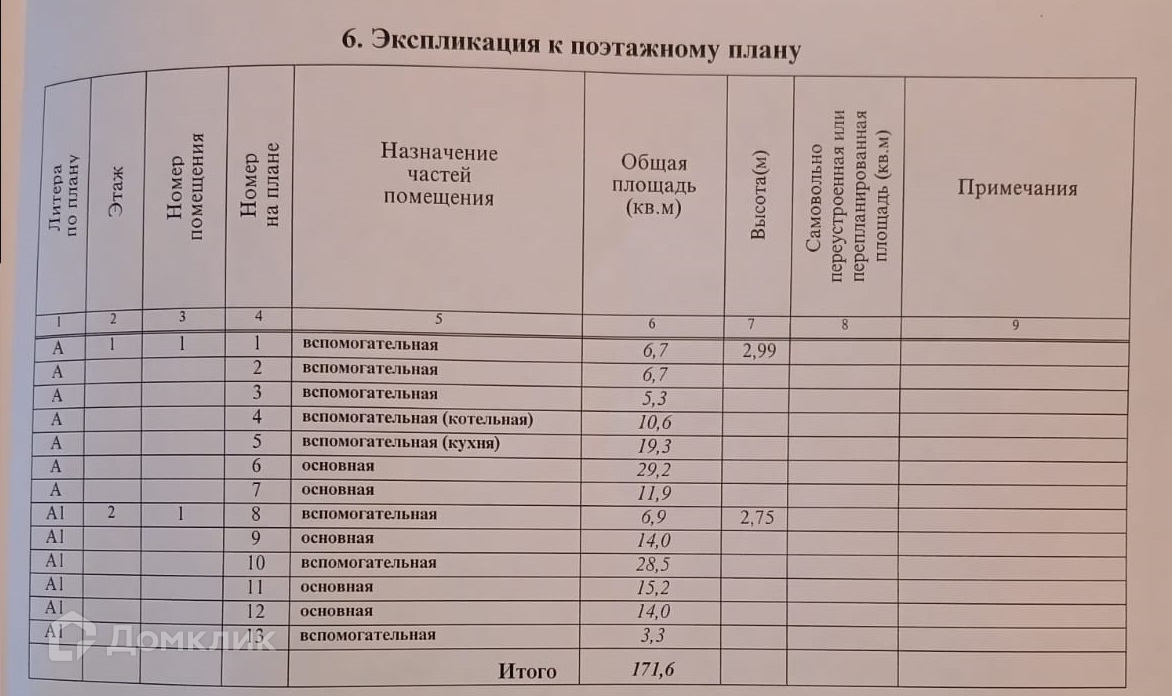 6. Экспликация к поэтажному плану

| Литера по плану | Этаж | Номер помещения | Номер на плане | Назначение частей помещения | Общая площадь (кв.м) | Высота(м) | Самовольно переустроенная или перепланированная площадь (кв.м) | Примечания |
|---|---|---|---|---|---|---|---|---|
| 1 | 2 | 3 | 4 | 5 | 6 | 7 | 8 | 9 |
| А | 1 | 1 | 1 | вспомогательная | 6,7 | 2,99 | | |
| А | | | 2 | вспомогательная | 6,7 | | | |
| А | | | 3 | вспомогательная | 5,3 | | | |
| А | | | 4 | вспомогательная (котельная) | 10,6 | | | |
| А | | | 5 | вспомогательная (кухня) | 19,3 | | | |
| А | | | 6 | основная | 29,2 | | | |
| А | | | 7 | основная | 11,9 | | | |
| А1 | 2 | 1 | 8 | вспомогательная | 6,9 | 2,75 | | |
| А1 | | | 9 | основная | 14,0 | | | |
| А1 | | | 10 | вспомогательная | 28,5 | | | |
| А1 | | | 11 | основная | 15,2 | | | |
| А1 | | | 12 | основная | 14,0 | | | |
| А1 | | | 13 | вспомогательная | 3,3 | | | |
| | | | | Итого | 171,6 | | | |

Домклик